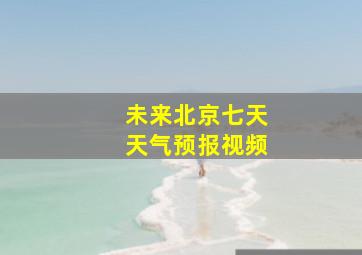 未来北京七天
天气预报视频